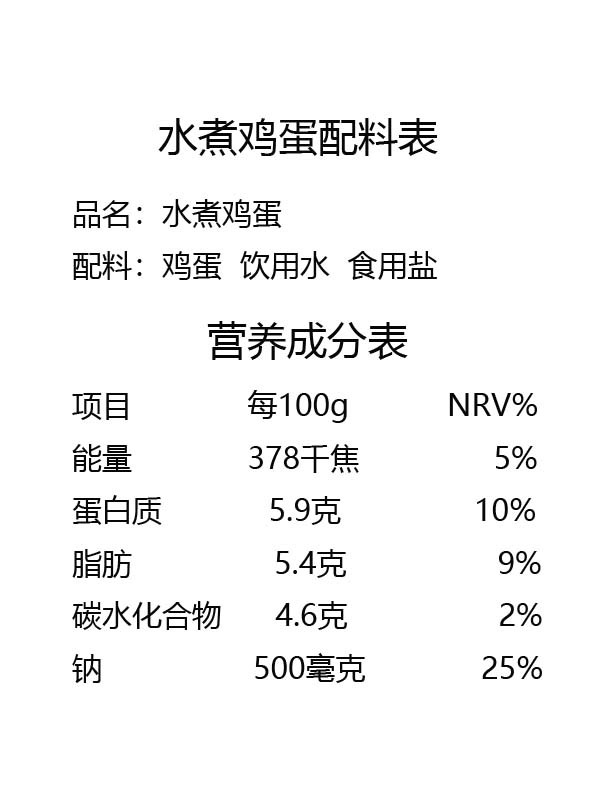 水煮鸡蛋配料表

品名：水煮鸡蛋

配料：鸡蛋 饮用水 食用盐

营养成分表

| 项目 | 每100g | NRV% |
|---|---|---|
| 能量 | 378千焦 | 5% |
| 蛋白质 | 5.9克 | 10% |
| 脂肪 | 5.4克 | 9% |
| 碳水化合物 | 4.6克 | 2% |
| 钠 | 500毫克 | 25% |